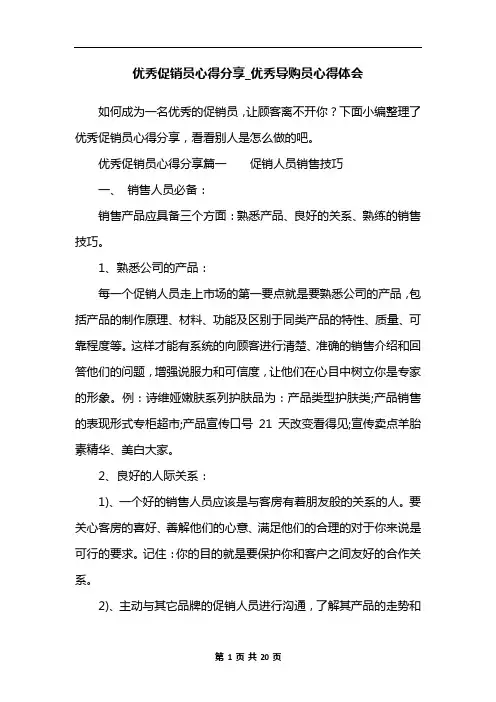 优秀促销员心得分享_优秀导购员心得体会

如何成为一名优秀的促销员，让顾客离不开你？下面小编整理了优秀促销员心得分享，看看别人是怎么做的吧。

优秀促销员心得分享篇一　　促销人员销售技巧

一、　销售人员必备：

销售产品应具备三个方面：熟悉产品、良好的关系、熟练的销售技巧。

1、熟悉公司的产品：

每一个促销人员走上市场的第一要点就是要熟悉公司的产品，包括产品的制作原理、材料、功能及区别于同类产品的特性、质量、可靠程度等。这样才能有系统的向顾客进行清楚、准确的销售介绍和回答他们的问题，增强说服力和可信度，让他们在心目中树立你是专家的形象。例：诗维娅嫩肤系列护肤品为：产品类型护肤类;产品销售的表现形式专柜超市;产品宣传口号 21 天改变看得见;宣传卖点羊胎素精华、美白大家。

2、良好的人际关系：

1)、一个好的销售人员应该是与客房有着朋友般的关系的人。要关心客房的喜好、善解他们的心意、满足他们的合理的对于你来说是可行的要求。记住：你的目的就是要保护你和客户之间友好的合作关系。

2)、主动与其它品牌的促销人员进行沟通，了解其产品的走势和

第 1 页 共 20 页